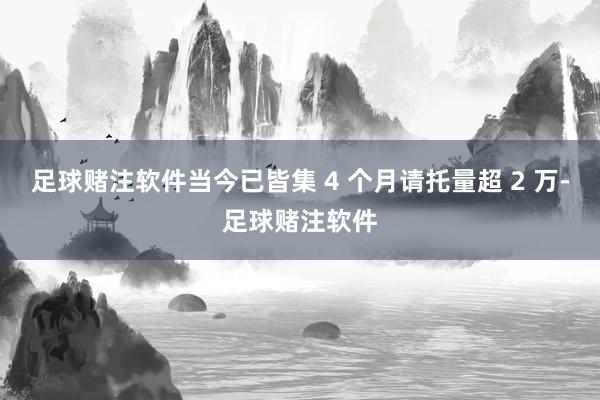 足球赌注软件当今已皆集 4 个月请托量超 2 万-足球赌注软件